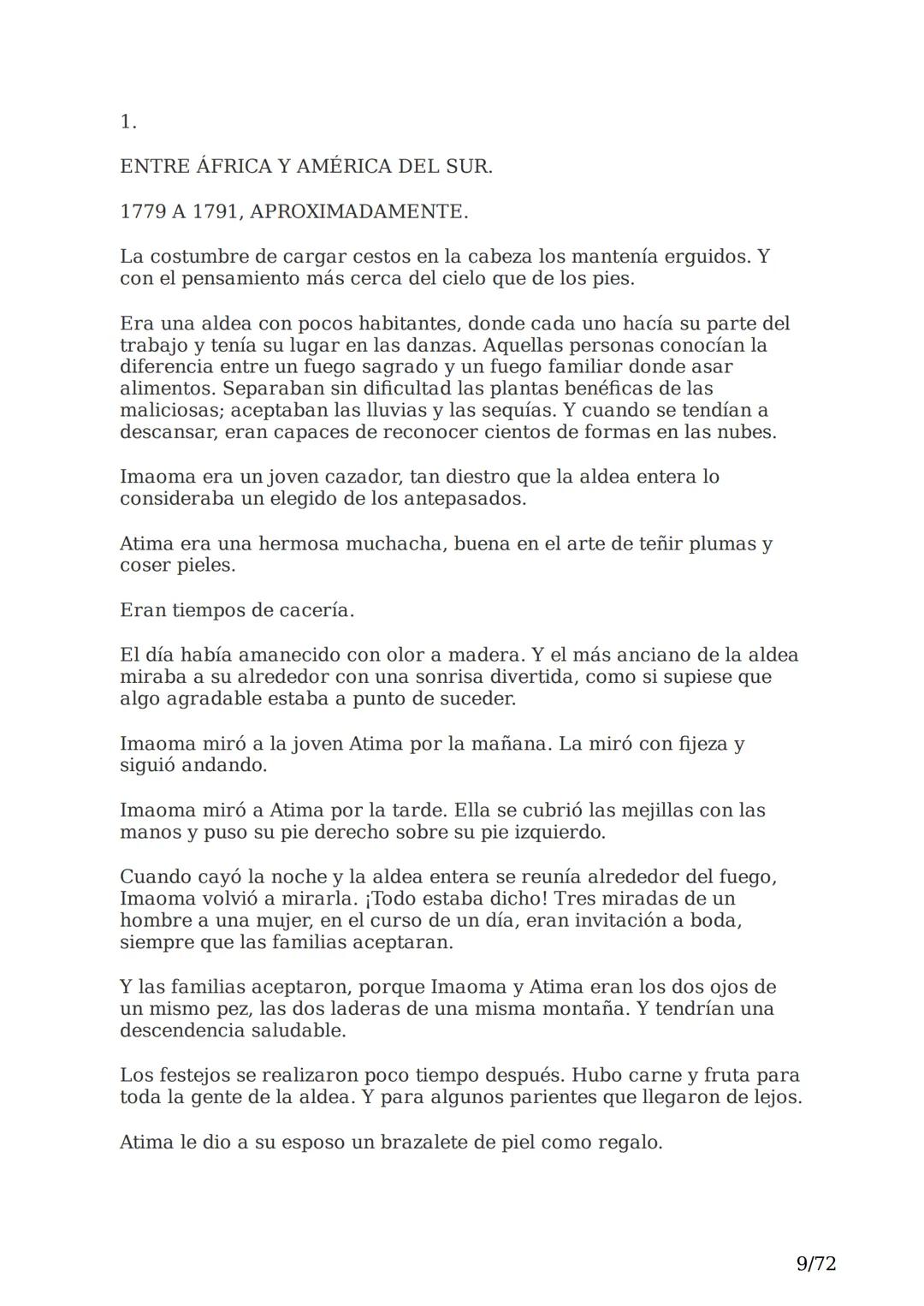 1.

ENTRE ÁFRICA Y AMÉRICA DEL SUR.

1779 A 1791, APROXIMADAMENTE.

La costumbre de cargar cestos en la cabeza los mantenía erguidos. Y con el pensamiento más cerca del cielo que de los pies.

Era una aldea con pocos habitantes, donde cada uno hacía su parte del trabajo y tenía su lugar en las danzas. Aquellas personas conocían la diferencia entre un fuego sagrado y un fuego familiar donde asar alimentos. Separaban sin dificultad las plantas benéficas de las maliciosas; aceptaban las lluvias y las sequías. Y cuando se tendían a descansar, eran capaces de reconocer cientos de formas en las nubes.

Imaoma era un joven cazador, tan diestro que la aldea entera lo consideraba un elegido de los antepasados.

Atima era una hermosa muchacha, buena en el arte de teñir plumas y coser pieles.

Eran tiempos de cacería.

El día había amanecido con olor a madera. Y el más anciano de la aldea miraba a su alrededor con una sonrisa divertida, como si supiese que algo agradable estaba a punto de suceder.

Imaoma miró a la joven Atima por la mañana. La miró con fijeza y siguió andando.

Imaoma miró a Atima por la tarde. Ella se cubrió las mejillas con las manos y puso su pie derecho sobre su pie izquierdo.

Cuando cayó la noche y la aldea entera se reunía alrededor del fuego, Imaoma volvió a mirarla. ¡Todo estaba dicho! Tres miradas de un hombre a una mujer, en el curso de un día, eran invitación a boda, siempre que las familias aceptaran.

Y las familias aceptaron, porque Imaoma y Atima eran los dos ojos de un mismo pez, las dos laderas de una misma montaña. Y tendrían una descendencia saludable.

Los festejos se realizaron poco tiempo después. Hubo carne y fruta para toda la gente de la aldea. Y para algunos parientes que llegaron de lejos.

Atima le dio a su esposo un brazalete de piel como regalo.

9/72